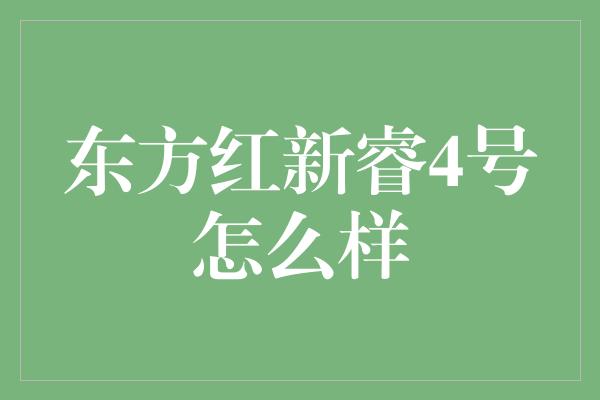 东方红新睿4号怎么样